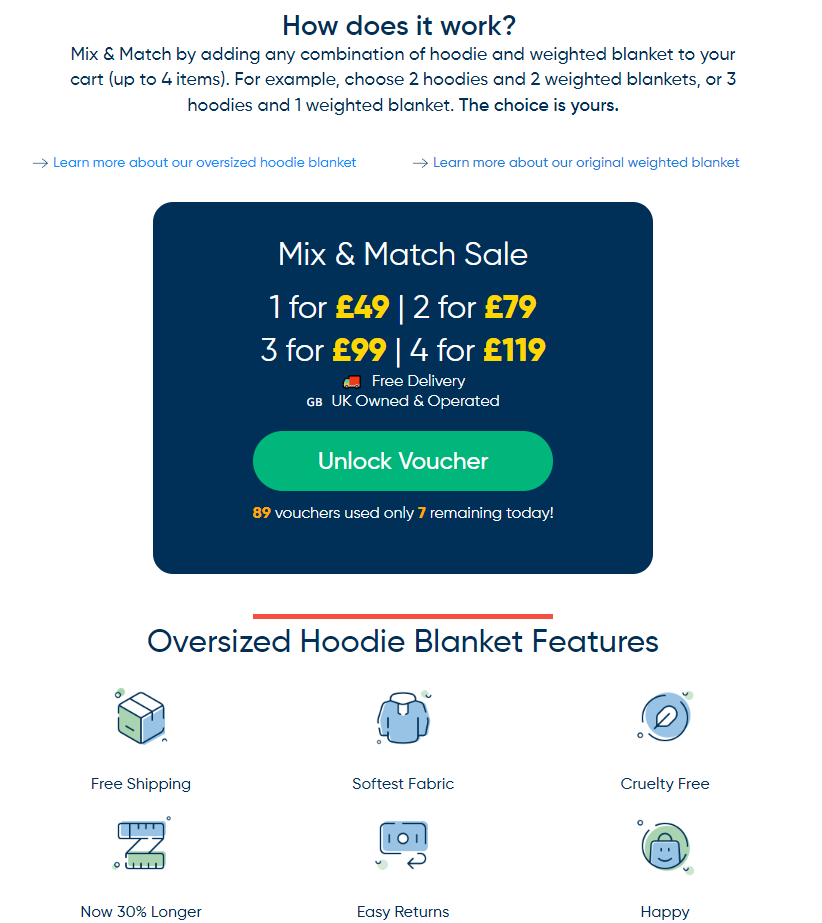 How does it work?

Mix & Match by adding any combination of hoodie and weighted blanket to your cart (up to 4 items). For example, choose 2 hoodies and 2 weighted blankets, or 3 hoodies and 1 weighted blanket. The choice is yours.

→ Learn more about our oversized hoodie blanket

→ Learn more about our original weighted blanket

Mix & Match Sale

1 for £49 | 2 for £79

3 for £99 | 4 for £119

Free Delivery

GB UK Owned & Operated

Unlock Voucher

89 vouchers used only 7 remaining today!

Oversized Hoodie Blanket Features

Free Shipping

Softest Fabric

Cruelty Free

Now 30% Longer

Easy Returns

Happy